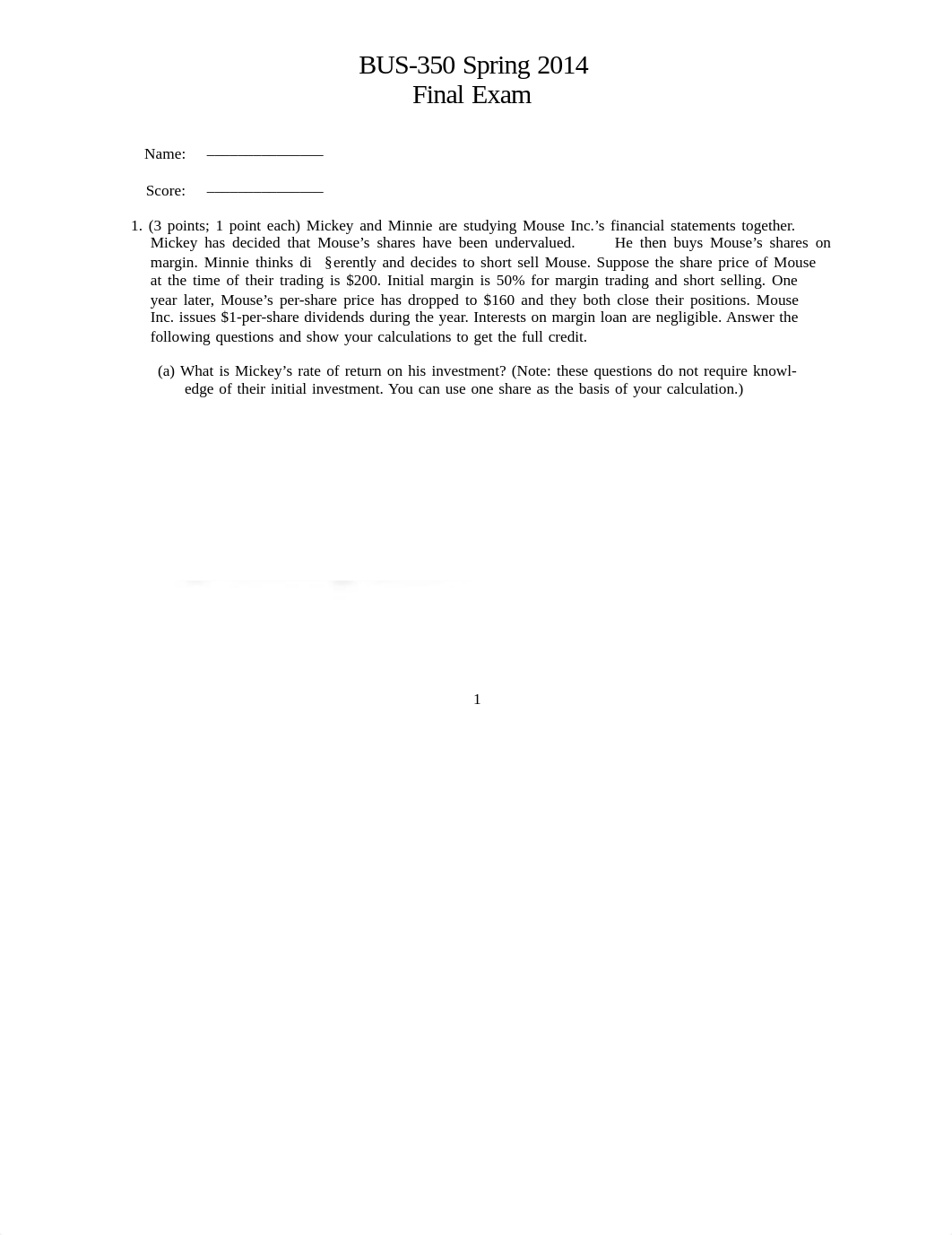 BUS-350 Spring 2014
Final Exam

Name:

Score:

1. (3 points; 1 point each) Mickey and Minnie are studying Mouse Inc.'s financial statements together. Mickey has decided that Mouse's shares have been undervalued. He then buys Mouse's shares on margin. Minnie thinks di §erently and decides to short sell Mouse. Suppose the share price of Mouse at the time of their trading is \$200. Initial margin is 50% for margin trading and short selling. One year later, Mouse's per-share price has dropped to \$160 and they both close their positions. Mouse Inc. issues \$1-per-share dividends during the year. Interests on margin loan are negligible. Answer the following questions and show your calculations to get the full credit.

(a) What is Mickey's rate of return on his investment? (Note: these questions do not require knowledge of their initial investment. You can use one share as the basis of your calculation.)

1